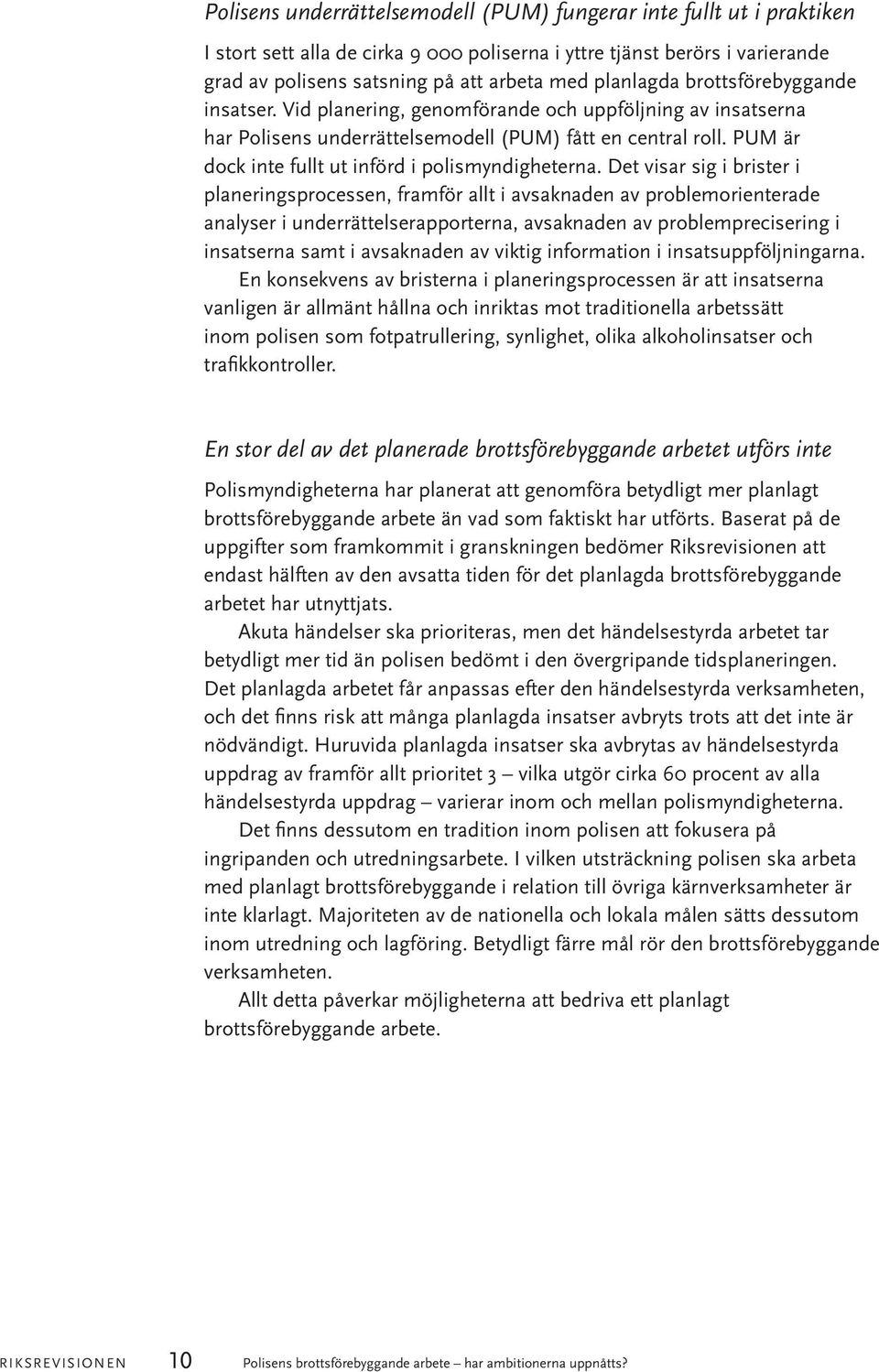 Polisens underrättelsemodell (PUM) fungerar inte fullt ut i praktiken

I stort sett alla de cirka 9 000 poliserna i yttre tjänst berörs i varierande grad av polisens satsning på att arbeta med planlagda brottsförebyggande insatser. Vid planering, genomförande och uppföljning av insatserna har Polisens underrättelsemodell (PUM) fått en central roll. PUM är dock inte fullt ut införd i polismyndigheterna. Det visar sig i brister i planeringsprocessen, framför allt i avsaknaden av problemorienterade analyser i underrättelserapporterna, avsaknaden av problemprecisering i insatserna samt i avsaknaden av viktig information i insatsuppföljningarna.

En konsekvens av bristerna i planeringsprocessen är att insatserna vanligen är allmänt hållna och inriktas mot traditionella arbetssätt inom polisen som fotpatrullering, synlighet, olika alkoholinsatser och trafikkontroller.

En stor del av det planerade brottsförebyggande arbetet utförs inte

Polismyndigheterna har planerat att genomföra betydligt mer planlagt brottsförebyggande arbete än vad som faktiskt har utförts. Baserat på de uppgifter som framkommit i granskningen bedömer Riksrevisionen att endast hälften av den avsatta tiden för det planlagda brottsförebyggande arbetet har utnyttjats.

Akuta händelser ska prioriteras, men det händelsestyrda arbetet tar betydligt mer tid än polisen bedömt i den övergripande tidsplaneringen. Det planlagda arbetet får anpassas efter den händelsestyrda verksamheten, och det finns risk att många planlagda insatser avbryts trots att det inte är nödvändigt. Huruvida planlagda insatser ska avbrytas av händelsestyrda uppdrag av framför allt prioritet 3 – vilka utgör cirka 60 procent av alla händelsestyrda uppdrag – varierar inom och mellan polismyndigheterna.

Det finns dessutom en tradition inom polisen att fokusera på ingripanden och utredningsarbete. I vilken utsträckning polisen ska arbeta med planlagt brottsförebyggande i relation till övriga kärnverksamheter är inte klarlagt. Majoriteten av de nationella och lokala målen sätts dessutom inom utredning och lagföring. Betydligt färre mål rör den brottsförebyggande verksamheten.

Allt detta påverkar möjligheterna att bedriva ett planlagt brottsförebyggande arbete.

RIKSREVISIONEN 10 Polisens brottsförebyggande arbete – har ambitionerna uppnåtts?